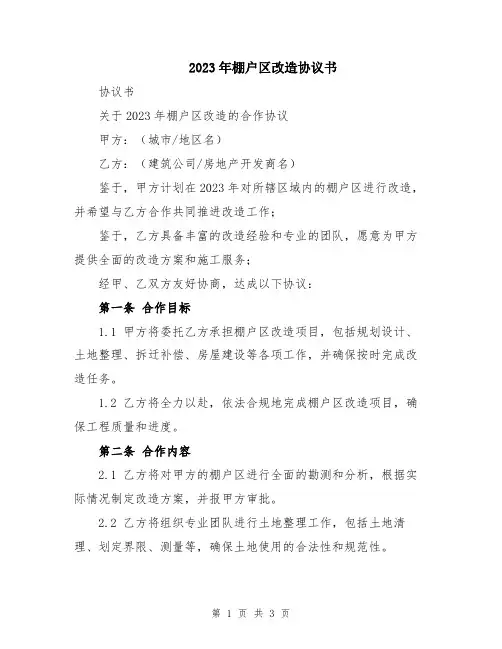 2023年棚户区改造协议书

协议书

关于2023年棚户区改造的合作协议

甲方：（城市/地区名）

乙方：（建筑公司/房地产开发商名）

鉴于，甲方计划在2023年对所辖区域内的棚户区进行改造，并希望与乙方合作共同推进改造工作；

鉴于，乙方具备丰富的改造经验和专业的团队，愿意为甲方提供全面的改造方案和施工服务；

经甲、乙双方友好协商，达成以下协议：

第一条 合作目标

1.1 甲方将委托乙方承担棚户区改造项目，包括规划设计、土地整理、拆迁补偿、房屋建设等各项工作，并确保按时完成改造任务。

1.2 乙方将全力以赴，依法合规地完成棚户区改造项目，确保工程质量和进度。

第二条 合作内容

2.1 乙方将对甲方的棚户区进行全面的勘测和分析，根据实际情况制定改造方案，并报甲方审批。

2.2 乙方将组织专业团队进行土地整理工作，包括土地清理、划定界限、测量等，确保土地使用的合法性和规范性。

第 1 页 共 3 页